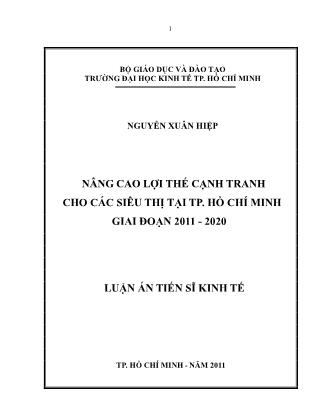 1

BỘ GIÁO DỤC VÀ ĐÀO TẠO
TRƯỜNG ĐẠI HỌC KINH TẾ TP. HỒ CHÍ MINH

NGUYỄN XUÂN HIỆP

NÂNG CAO LỢI THẾ CẠNH TRANH
CHO CÁC SIÊU THỊ TẠI TP. HỒ CHÍ MINH
GIAI ĐOẠN 2011 - 2020

LUẬN ÁN TIẾN SĨ KINH TẾ

TP. HỒ CHÍ MINH - NĂM 2011